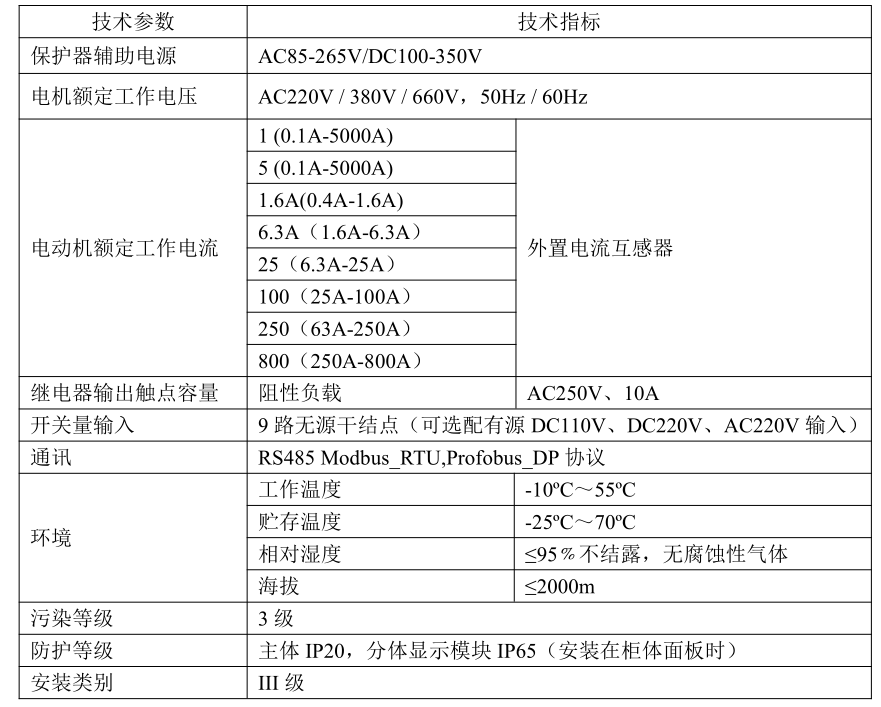 | 技术参数 | 技术指标 | |
|---|---|---|
| 保护器辅助电源 | AC85-265V/DC100-350V | |
| 电机额定工作电压 | AC220V / 380V / 660V，50Hz / 60Hz | |
| 电动机额定工作电流 | 1 (0.1A-5000A) | 外置电流互感器 |
| | 5 (0.1A-5000A) | |
| | 1.6A(0.4A-1.6A) | |
| | 6.3A（1.6A-6.3A） | |
| | 25（6.3A-25A） | |
| | 100（25A-100A） | |
| | 250（63A-250A） | |
| | 800（250A-800A） | |
| 继电器输出触点容量 | 阻性负载 | AC250V、10A |
| 开关量输入 | 9 路无源干结点（可选配有源 DC110V、DC220V、AC220V 输入） | |
| 通讯 | RS485 Modbus_RTU,Profobus_DP 协议 | |
| 环境 | 工作温度 | -10ºC～55ºC |
| | 贮存温度 | -25ºC～70ºC |
| | 相对湿度 | ≤95％不结露，无腐蚀性气体 |
| | 海拔 | ≤2000m |
| 污染等级 | 3 级 | |
| 防护等级 | 主体 IP20，分体显示模块 IP65（安装在柜体面板时） | |
| 安装类别 | III 级 | |